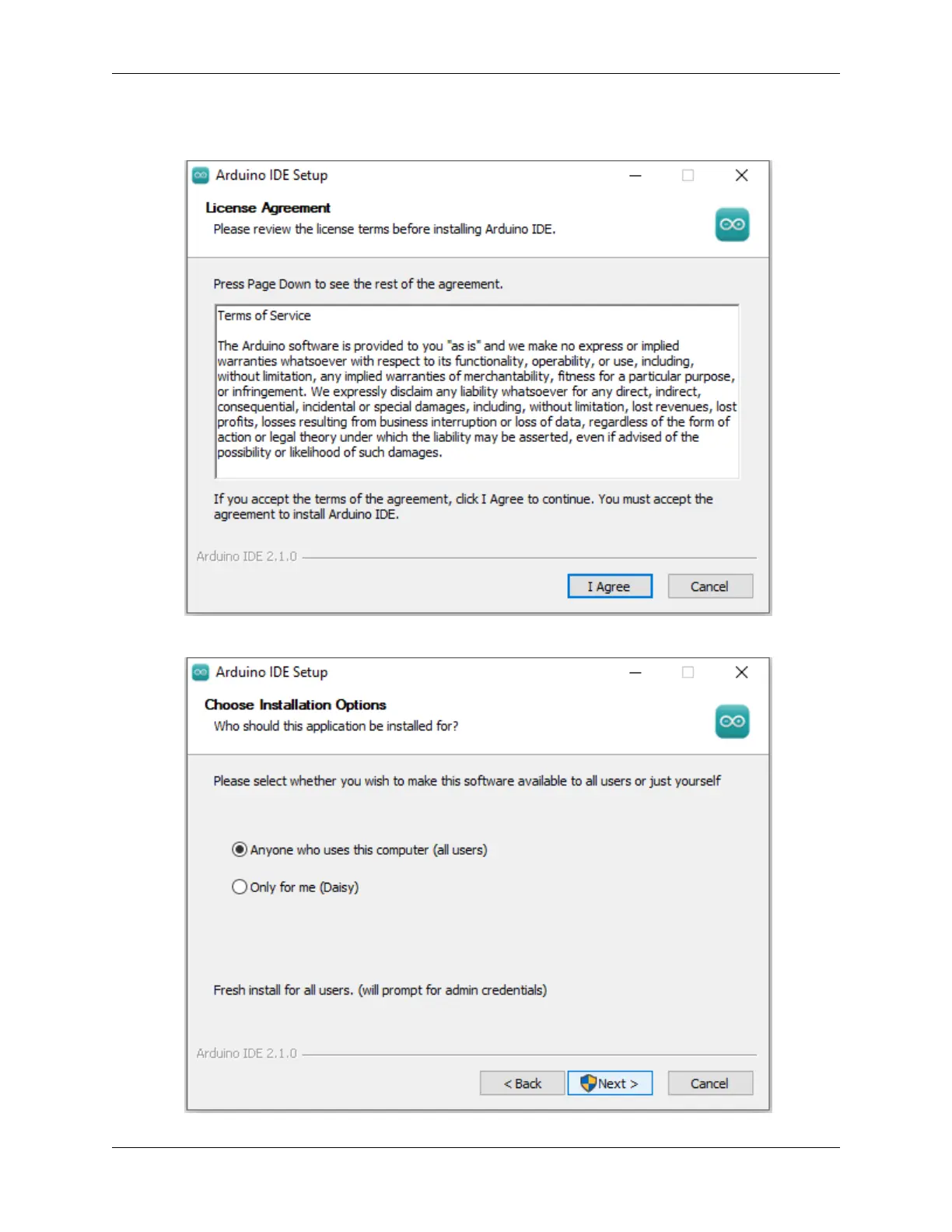 Arduino IDE Setup

License Agreement

Please review the license terms before installing Arduino IDE.

Press Page Down to see the rest of the agreement.

Terms of Service

The Arduino software is provided to you "as is" and we make no express or implied warranties whatsoever with respect to its functionality, operability, or use, including, without limitation, any implied warranties of merchantability, fitness for a particular purpose, or infringement. We expressly disclaim any liability whatsoever for any direct, indirect, consequential, incidental or special damages, including, without limitation, lost revenues, lost profits, losses resulting from business interruption or loss of data, regardless of the form of action or legal theory under which the liability may be asserted, even if advised of the possibility or likelihood of such damages.

If you accept the terms of the agreement, click I Agree to continue. You must accept the agreement to install Arduino IDE.

Arduino IDE 2.1.0

I Agree

Cancel

Arduino IDE Setup

Choose Installation Options

Who should this application be installed for?

Please select whether you wish to make this software available to all users or just yourself

Anyone who uses this computer (all users)

Only for me (Daisy)

Fresh install for all users. (will prompt for admin credentials)

Arduino IDE 2.1.0

< Back

Next >

Cancel